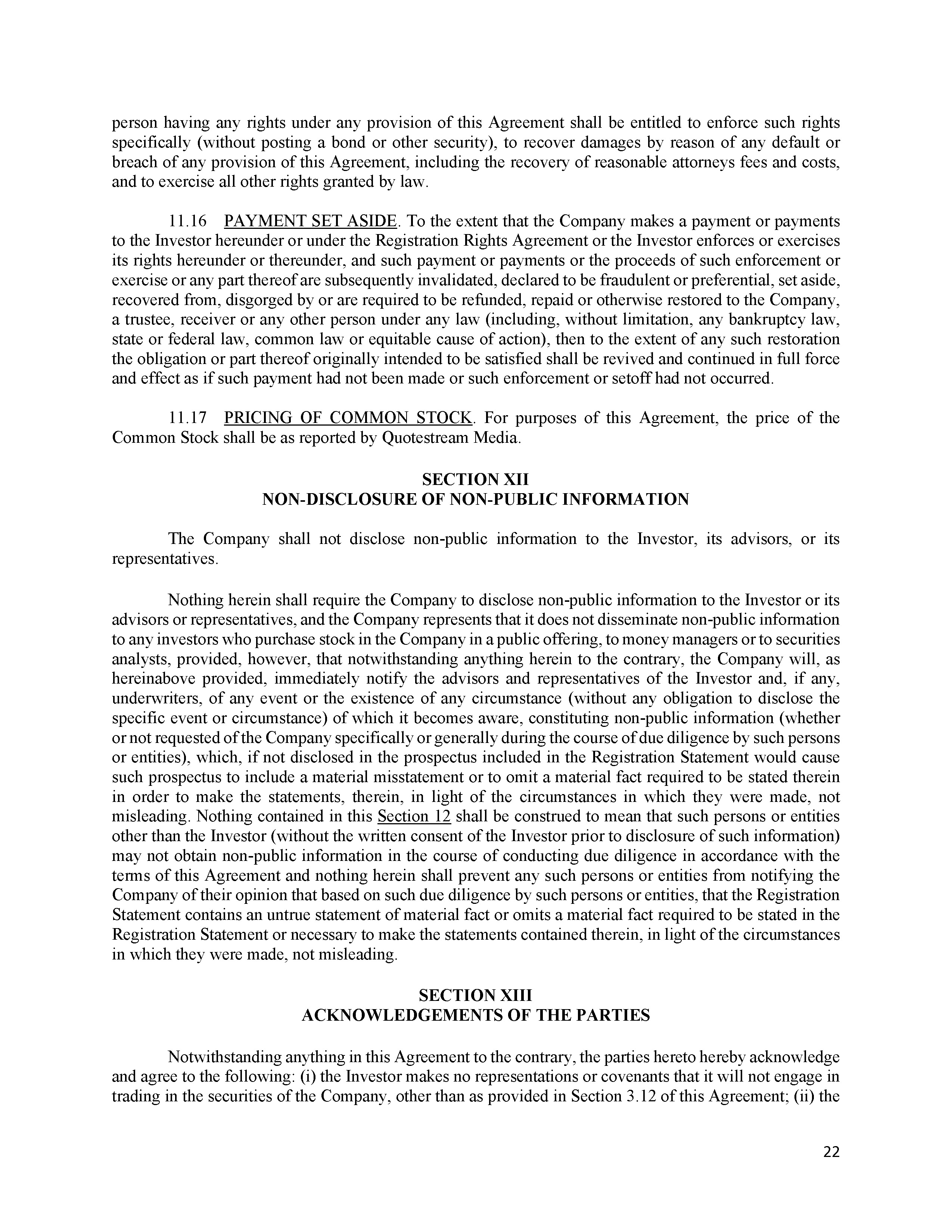 person having any rights under any provision of this Agreement shall be entitled to enforce such rights specifically (without posting a bond or other security), to recover damages by reason of any default or breach of any provision of this Agreement, including the recovery of reasonable attorneys fees and costs, and to exercise all other rights granted by law.

11.16 PAYMENT SET ASIDE. To the extent that the Company makes a payment or payments to the Investor hereunder or under the Registration Rights Agreement or the Investor enforces or exercises its rights hereunder or thereunder, and such payment or payments or the proceeds of such enforcement or exercise or any part thereof are subsequently invalidated, declared to be fraudulent or preferential, set aside, recovered from, disgorged by or are required to be refunded, repaid or otherwise restored to the Company, a trustee, receiver or any other person under any law (including, without limitation, any bankruptcy law, state or federal law, common law or equitable cause of action), then to the extent of any such restoration the obligation or part thereof originally intended to be satisfied shall be revived and continued in full force and effect as if such payment had not been made or such enforcement or setoff had not occurred.

11.17 PRICING OF COMMON STOCK. For purposes of this Agreement, the price of the Common Stock shall be as reported by Quotestream Media.

SECTION XII
NON-DISCLOSURE OF NON-PUBLIC INFORMATION

The Company shall not disclose non-public information to the Investor, its advisors, or its representatives.

Nothing herein shall require the Company to disclose non-public information to the Investor or its advisors or representatives, and the Company represents that it does not disseminate non-public information to any investors who purchase stock in the Company in a public offering, to money managers or to securities analysts, provided, however, that notwithstanding anything herein to the contrary, the Company will, as hereinabove provided, immediately notify the advisors and representatives of the Investor and, if any, underwriters, of any event or the existence of any circumstance (without any obligation to disclose the specific event or circumstance) of which it becomes aware, constituting non-public information (whether or not requested of the Company specifically or generally during the course of due diligence by such persons or entities), which, if not disclosed in the prospectus included in the Registration Statement would cause such prospectus to include a material misstatement or to omit a material fact required to be stated therein in order to make the statements, therein, in light of the circumstances in which they were made, not misleading. Nothing contained in this Section 12 shall be construed to mean that such persons or entities other than the Investor (without the written consent of the Investor prior to disclosure of such information) may not obtain non-public information in the course of conducting due diligence in accordance with the terms of this Agreement and nothing herein shall prevent any such persons or entities from notifying the Company of their opinion that based on such due diligence by such persons or entities, that the Registration Statement contains an untrue statement of material fact or omits a material fact required to be stated in the Registration Statement or necessary to make the statements contained therein, in light of the circumstances in which they were made, not misleading.

SECTION XIII
ACKNOWLEDGEMENTS OF THE PARTIES

Notwithstanding anything in this Agreement to the contrary, the parties hereto hereby acknowledge and agree to the following: (i) the Investor makes no representations or covenants that it will not engage in trading in the securities of the Company, other than as provided in Section 3.12 of this Agreement; (ii) the

22